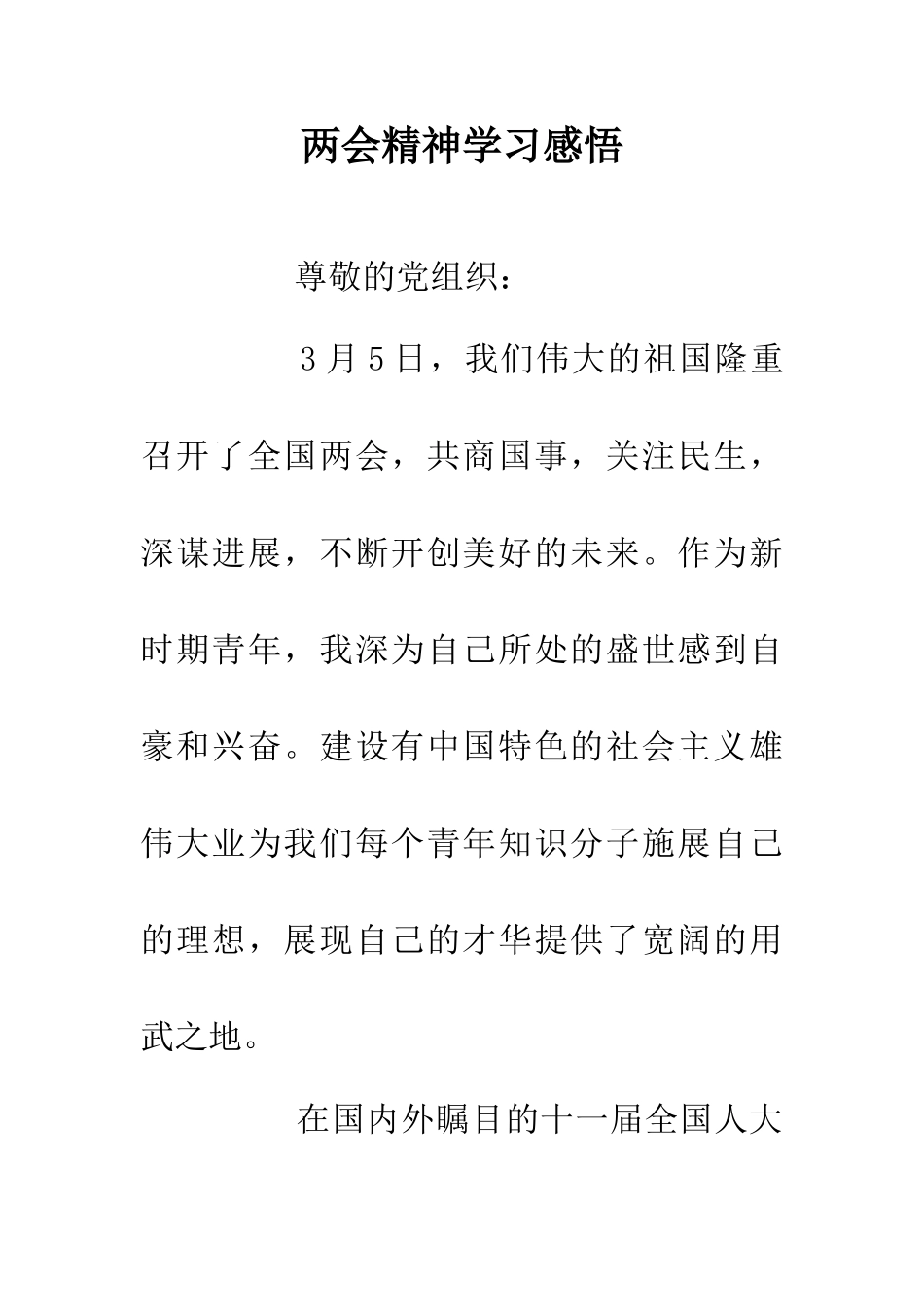 两会精神学习感悟

尊敬的党组织：

3月5日，我们伟大的祖国隆重召开了全国两会，共商国事，关注民生，深谋进展，不断开创美好的未来。作为新时期青年，我深为自己所处的盛世感到自豪和兴奋。建设有中国特色的社会主义雄伟大业为我们每个青年知识分子施展自己的理想，展现自己的才华提供了宽阔的用武之地。

在国内外瞩目的十一届全国人大